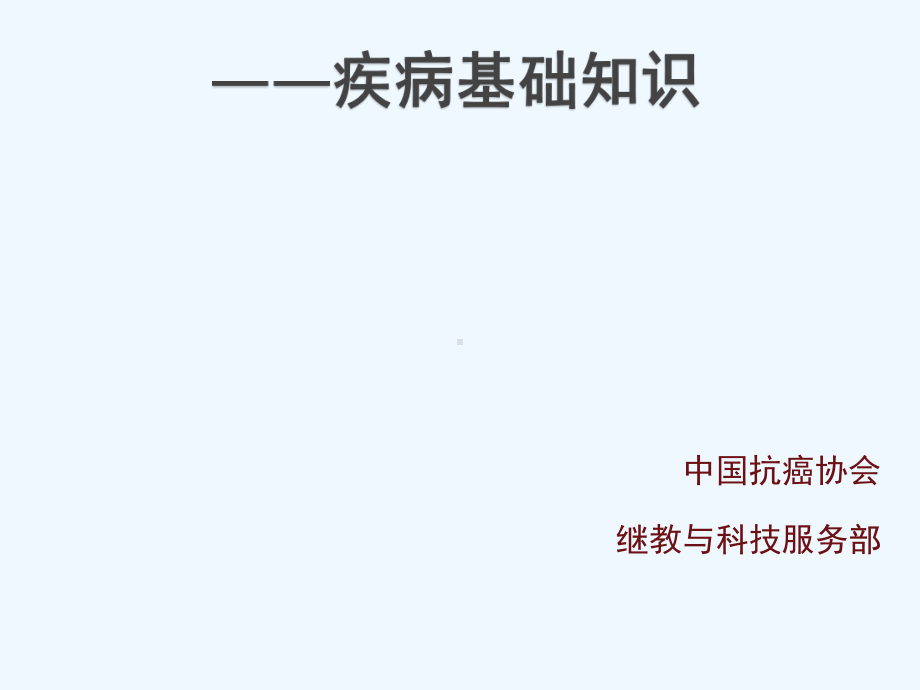 ——疾病基础知识

中国抗癌协会

继教与科技服务部